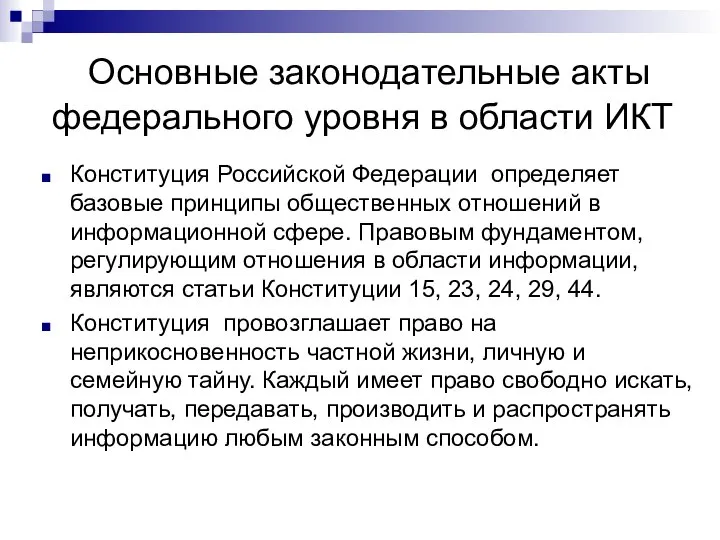 Основные законодательные акты федерального уровня в области ИКТ

Конституция Российской Федерации определяет базовые принципы общественных отношений в информационной сфере. Правовым фундаментом, регулирующим отношения в области информации, являются статьи Конституции 15, 23, 24, 29, 44.

Конституция провозглашает право на неприкосновенность частной жизни, личную и семейную тайну. Каждый имеет право свободно искать, получать, передавать, производить и распространять информацию любым законным способом.